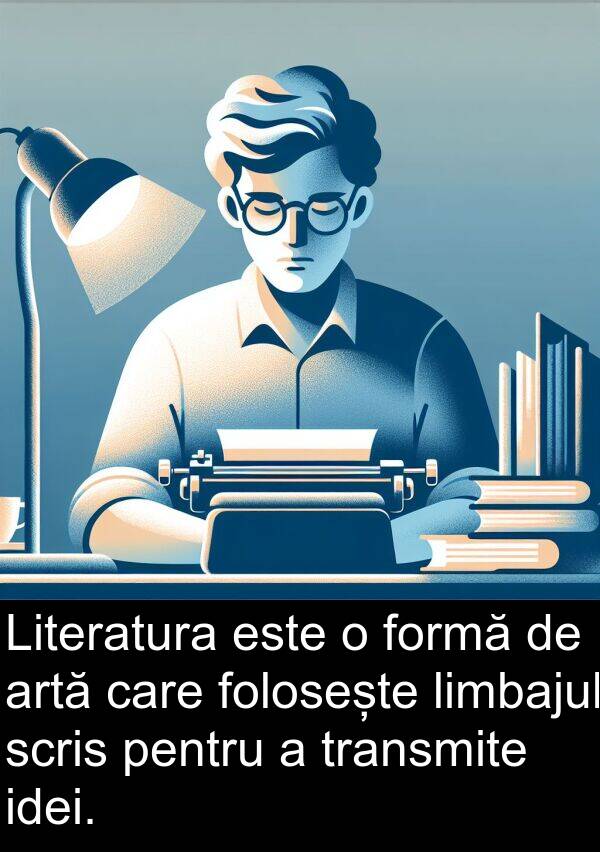 Literatura este o formă de artă care folosește limbajul scris pentru a transmite idei.